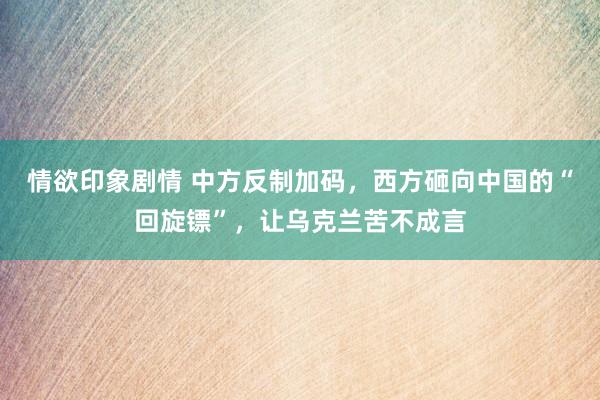 情欲印象剧情 中方反制加码，西方砸向中国的“回旋镖”，让乌克兰苦不成言